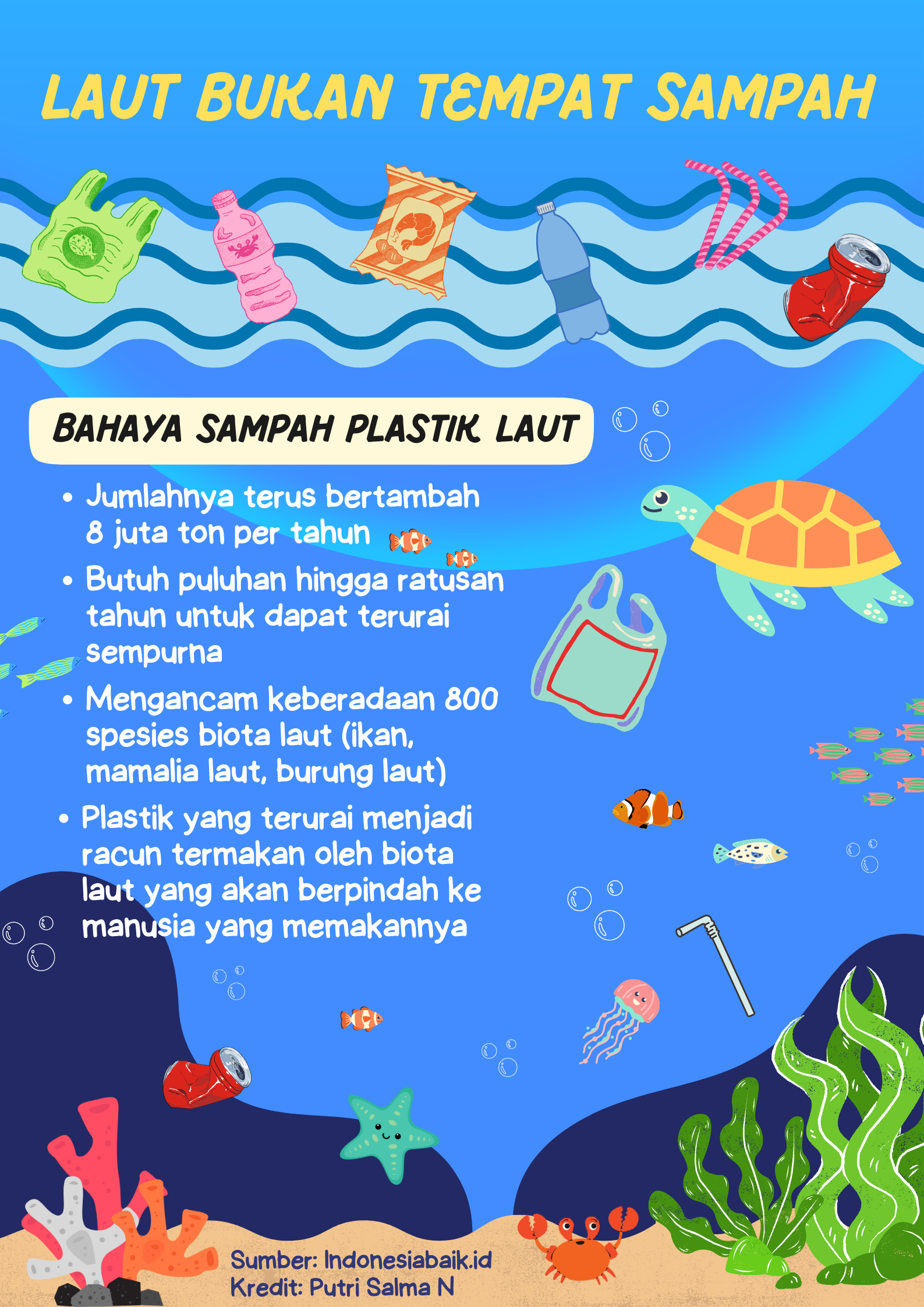 LAUT BUKAN TEMPAT SAMPAH

BAHAYA SAMPAH PLASTIK LAUT

• Jumlahnya terus bertambah 8 juta ton per tahun
• Butuh puluhan hingga ratusan tahun untuk dapat terurai sempurna
• Mengancam keberadaan 800 spesies biota laut (ikan, mamalia laut, burung laut)
• Plastik yang terurai menjadi racun termakan oleh biota laut yang akan berpindah ke manusia yang memakannya

Sumber: Indonesiabaik.id
Kredit: Putri Salma N